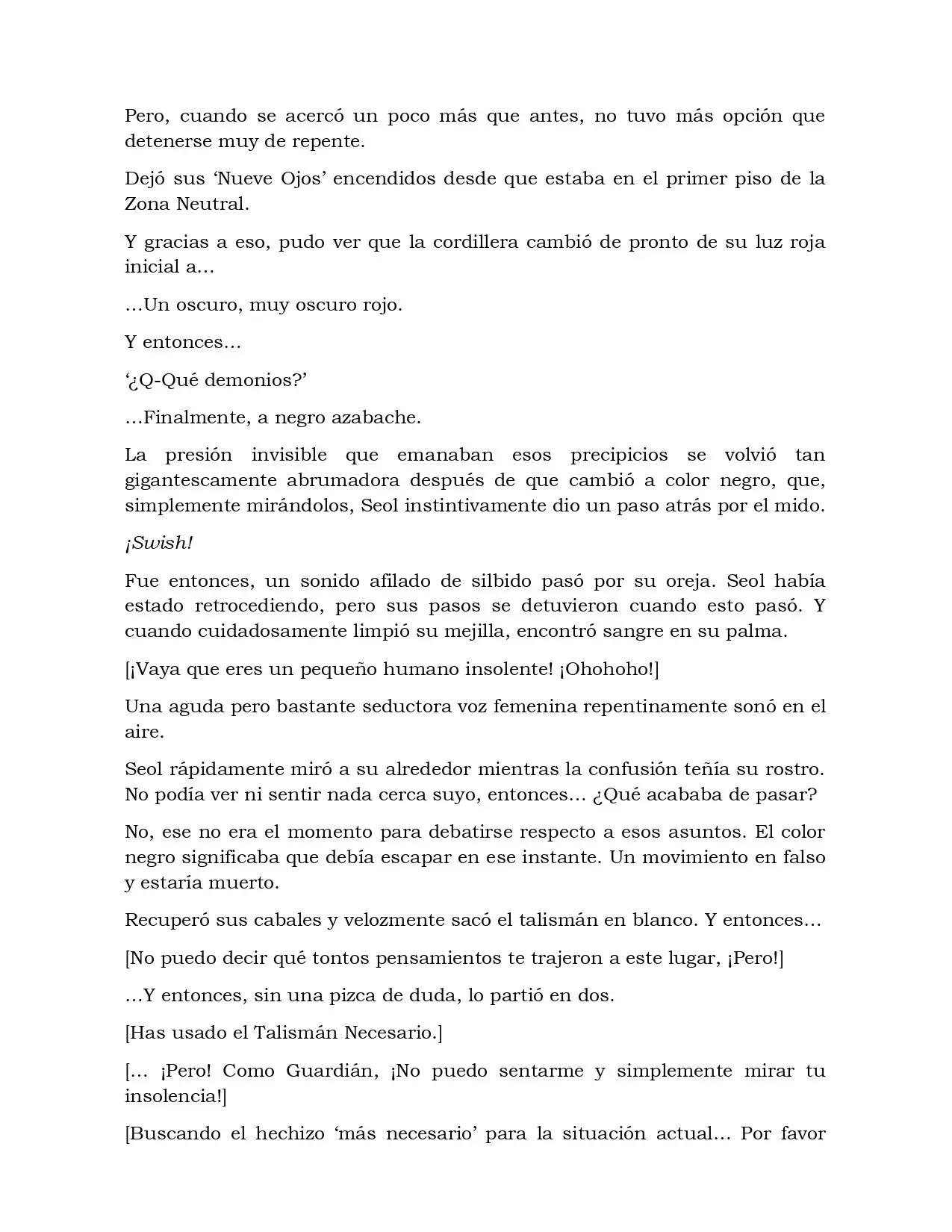 Pero, cuando se acercó un poco más que antes, no tuvo más opción que detenerse muy de repente.

Dejó sus 'Nueve Ojos' encendidos desde que estaba en el primer piso de la Zona Neutral.

Y gracias a eso, pudo ver que la cordillera cambió de pronto de su luz roja inicial a…

…Un oscuro, muy oscuro rojo.

Y entonces…

'¿Q-Qué demonios?'

…Finalmente, a negro azabache.

La presión invisible que emanaban esos precipicios se volvió tan gigantescamente abrumadora después de que cambió a color negro, que, simplemente mirándolos, Seol instintivamente dio un paso atrás por el mido.

¡Swish!

Fue entonces, un sonido afilado de silbido pasó por su oreja. Seol había estado retrocediendo, pero sus pasos se detuvieron cuando esto pasó. Y cuando cuidadosamente limpió su mejilla, encontró sangre en su palma.

[¡Vaya que eres un pequeño humano insolente! ¡Ohohoho!]

Una aguda pero bastante seductora voz femenina repentinamente sonó en el aire.

Seol rápidamente miró a su alrededor mientras la confusión teñía su rostro. No podía ver ni sentir nada cerca suyo, entonces… ¿Qué acababa de pasar?

No, ese no era el momento para debatirse respecto a esos asuntos. El color negro significaba que debía escapar en ese instante. Un movimiento en falso y estaría muerto.

Recuperó sus cabales y velozmente sacó el talismán en blanco. Y entonces…

[No puedo decir qué tontos pensamientos te trajeron a este lugar, ¡Pero!]

…Y entonces, sin una pizca de duda, lo partió en dos.

[Has usado el Talismán Necesario.]

[… ¡Pero! Como Guardián, ¡No puedo sentarme y simplemente mirar tu insolencia!]

[Buscando el hechizo 'más necesario' para la situación actual… Por favor